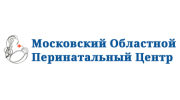 Московский Областной Перинатальный Центр